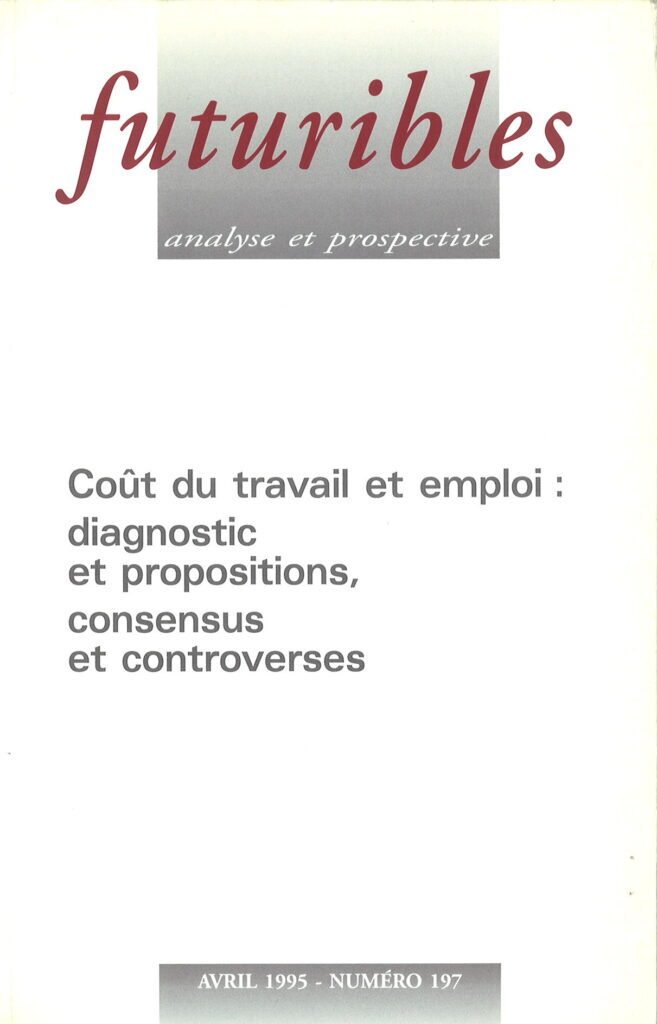 futuribles

analyse et prospective

Coût du travail et emploi : diagnostic et propositions, consensus et controverses

AVRIL 1995 - NUMÉRO 197